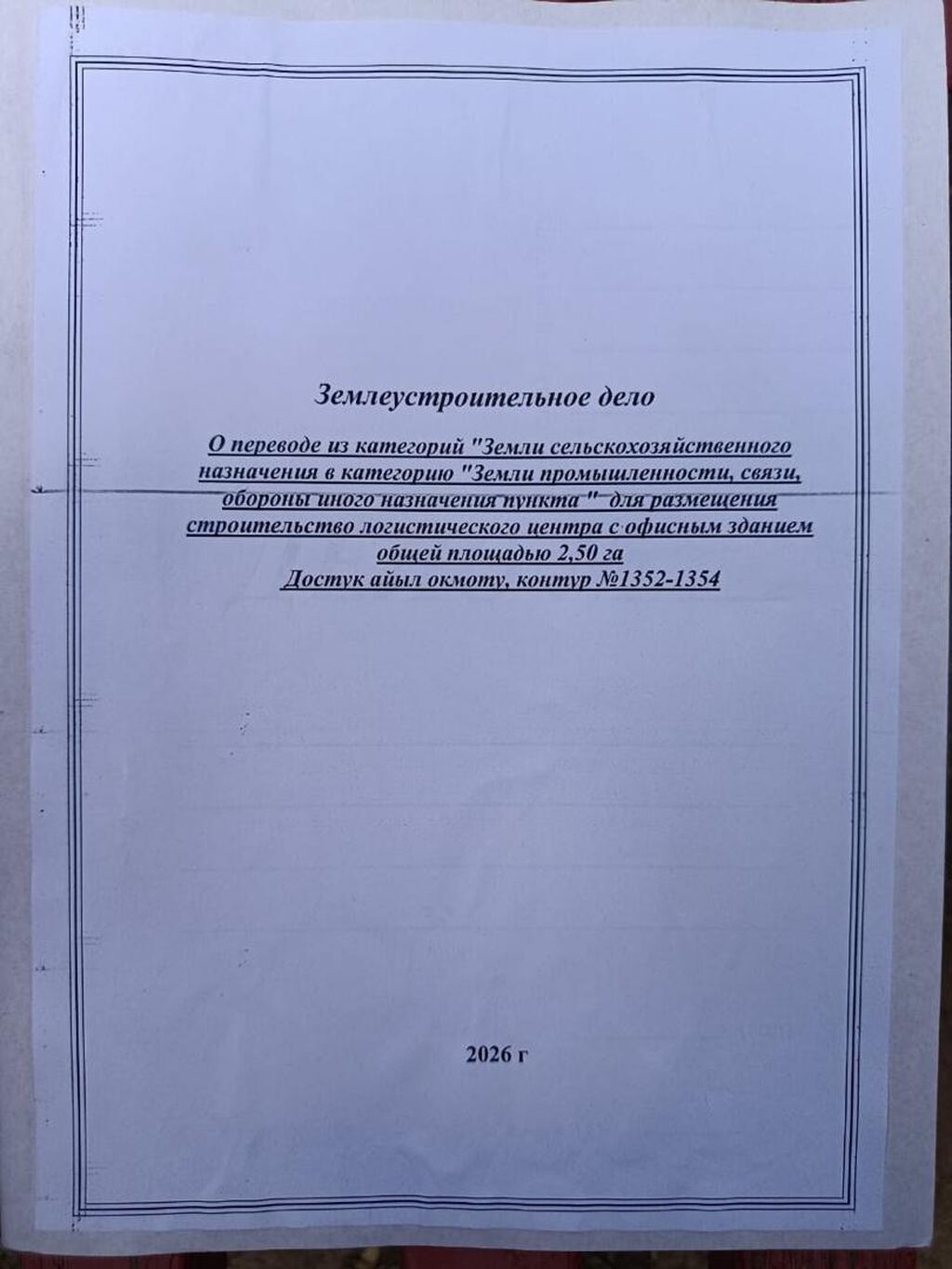 Землеустроительное дело

О переводе из категорий "Земли сельскохозяйственного назначения в категорию "Земли промышленности, связи, обороны иного назначения пункта " для размещения строительство логистического центра с офисным зданием общей площадью 2,50 га
Достук айыл окмоту, контур №1352-1354

2026 г